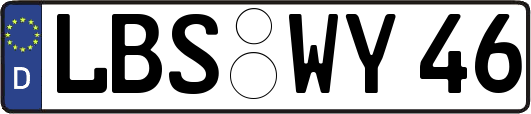 D
LBS WY 46